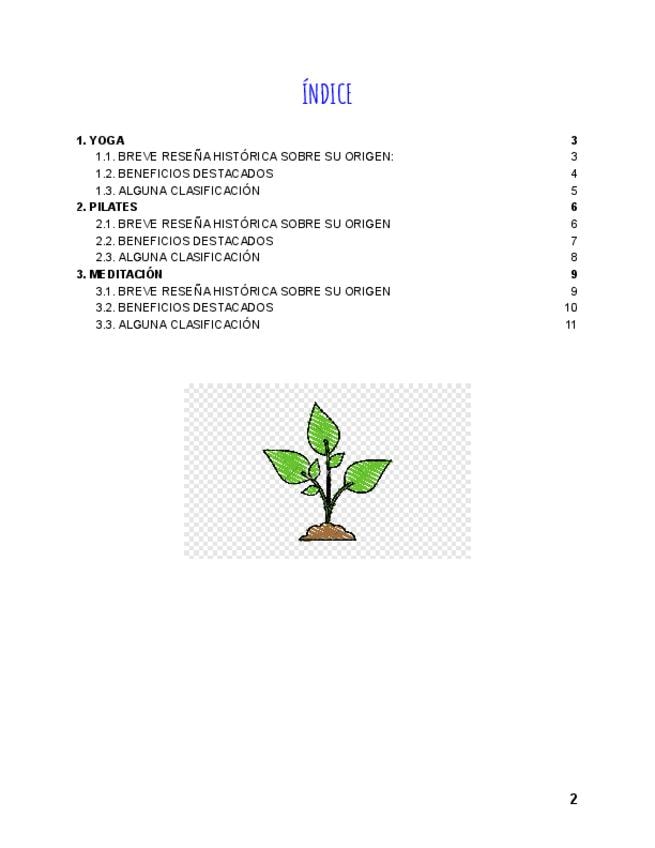 ÍNDICE

1. YOGA 3
1.1. BREVE RESEÑA HISTÓRICA SOBRE SU ORIGEN: 3
1.2. BENEFICIOS DESTACADOS 4
1.3. ALGUNA CLASIFICACIÓN 5
2. PILATES 6
2.1. BREVE RESEÑA HISTÓRICA SOBRE SU ORIGEN 6
2.2. BENEFICIOS DESTACADOS 7
2.3. ALGUNA CLASIFICACIÓN 8
3. MEDITACIÓN 9
3.1. BREVE RESEÑA HISTÓRICA SOBRE SU ORIGEN 9
3.2. BENEFICIOS DESTACADOS 10
3.3. ALGUNA CLASIFICACIÓN 11

2